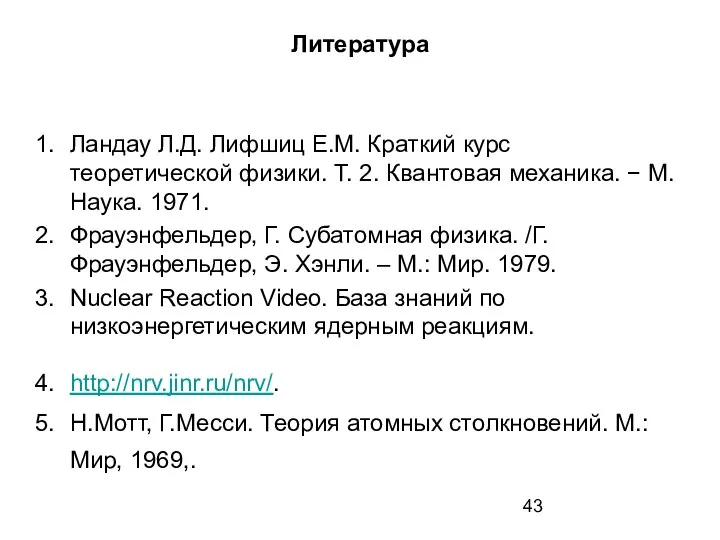 Литература

1. Ландау Л.Д. Лифшиц Е.М. Краткий курс теоретической физики. Т. 2. Квантовая механика. − М. Наука. 1971.
2. Фрауэнфельдер, Г. Субатомная физика. /Г. Фрауэнфельдер, Э. Хэнли. – М.: Мир. 1979.
3. Nuclear Reaction Video. База знаний по низкоэнергетическим ядерным реакциям.

4. http://nrv.jinr.ru/nrv/.
5. Н.Мотт, Г.Месси. Теория атомных столкновений. М.: Мир, 1969,.

43